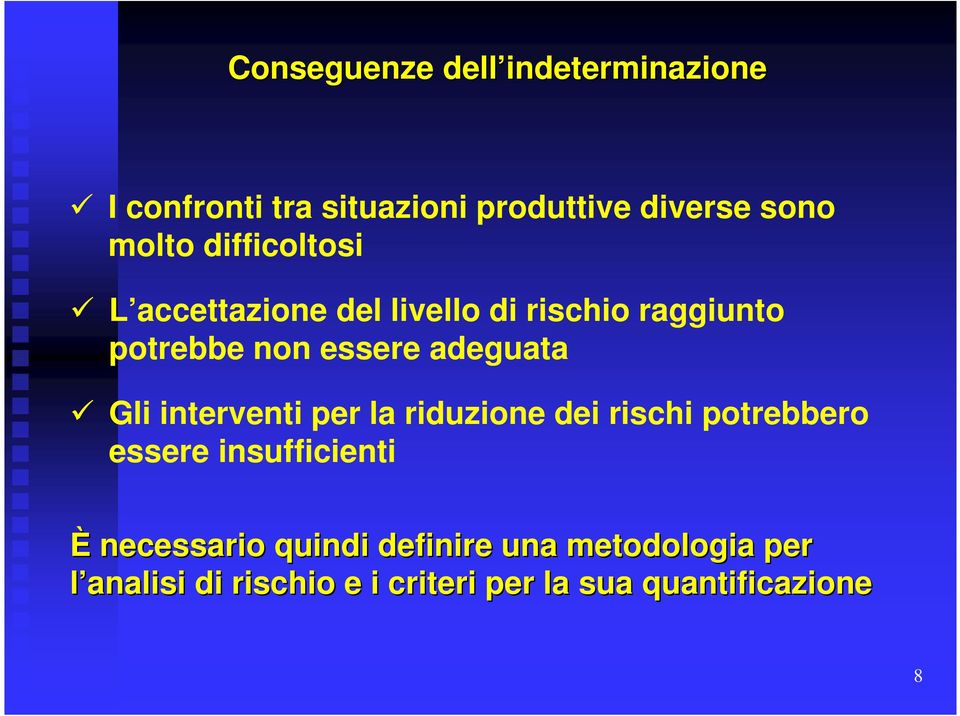 Conseguenze dell’indeterminazione

✓ I confronti tra situazioni produttive diverse sono molto difficoltosi

✓ L’accettazione del livello di rischio raggiunto potrebbe non essere adeguata

✓ Gli interventi per la riduzione dei rischi potrebbero essere insufficienti

È necessario quindi definire una metodologia per l’analisi di rischio e i criteri per la sua quantificazione

8